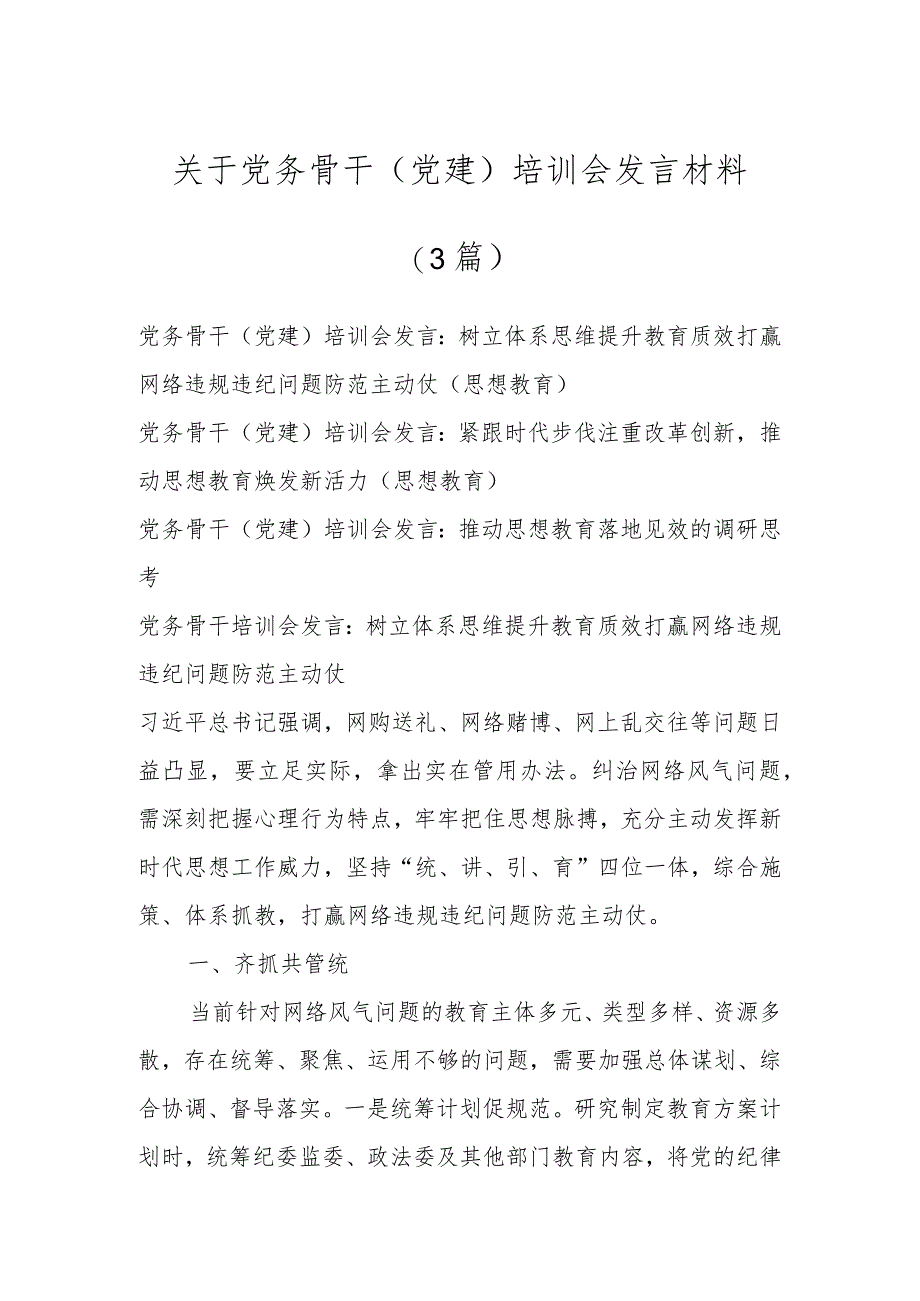 关于党务骨干（党建）培训会发言材料

（3篇）

党务骨干（党建）培训会发言：树立体系思维提升教育质效打赢网络违规违纪问题防范主动仗（思想教育）

党务骨干（党建）培训会发言：紧跟时代步伐注重改革创新，推动思想教育焕发新活力（思想教育）

党务骨干（党建）培训会发言：推动思想教育落地见效的调研思考

党务骨干培训会发言：树立体系思维提升教育质效打赢网络违规违纪问题防范主动仗

习近平总书记强调，网购送礼、网络赌博、网上乱交往等问题日益凸显，要立足实际，拿出实在管用办法。纠治网络风气问题，需深刻把握心理行为特点，牢牢把住思想脉搏，充分主动发挥新时代思想工作威力，坚持“统、讲、引、育”四位一体，综合施策、体系抓教，打赢网络违规违纪问题防范主动仗。

一、齐抓共管统

当前针对网络风气问题的教育主体多元、类型多样、资源多散，存在统筹、聚焦、运用不够的问题，需要加强总体谋划、综合协调、督导落实。一是统筹计划促规范。研究制定教育方案计划时，统筹纪委监委、政法委及其他部门教育内容，将党的纪律